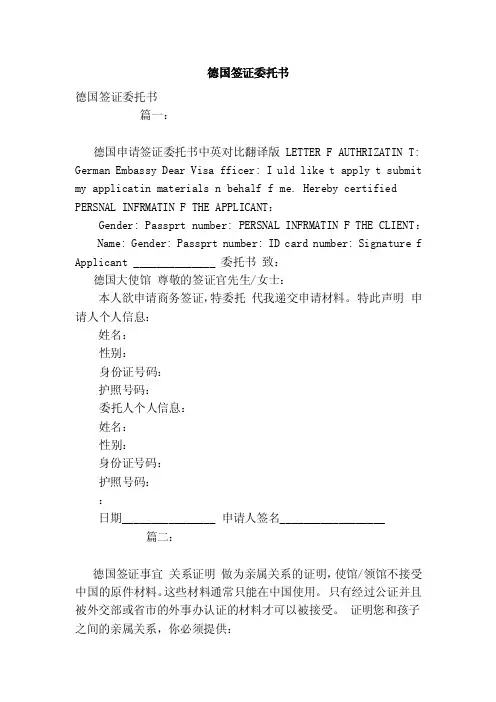 德国签证委托书

德国签证委托书

篇一：

德国申请签证委托书中英对比翻译版 LETTER F AUTHRIZATIN T: German Embassy Dear Visa fficer: I uld like t apply t submit my applicatin materials n behalf f me. Hereby certified PERSNAL INFRMATIN F THE APPLICANT:

Gender: Passprt number: PERSNAL INFRMATIN F THE CLIENT:

Name: Gender: Passprt number: ID card number: Signature f Applicant ______________ 委托书 致：

德国大使馆 尊敬的签证官先生/女士：

本人欲申请商务签证，特委托 代我递交申请材料。特此声明 申请人个人信息：

姓名：

性别：

身份证号码：

护照号码：

委托人个人信息：

姓名：

性别：

身份证号码：

护照号码：

：

日期________________ 申请人签名__________________

篇二：

德国签证事宜 关系证明 做为亲属关系的证明，使馆/领馆不接受中国的原件材料。这些材料通常只能在中国使用。只有经过公证并且被外交部或省市的外事办认证的材料才可以被接受。 证明您和孩子之间的亲属关系，你必须提供：